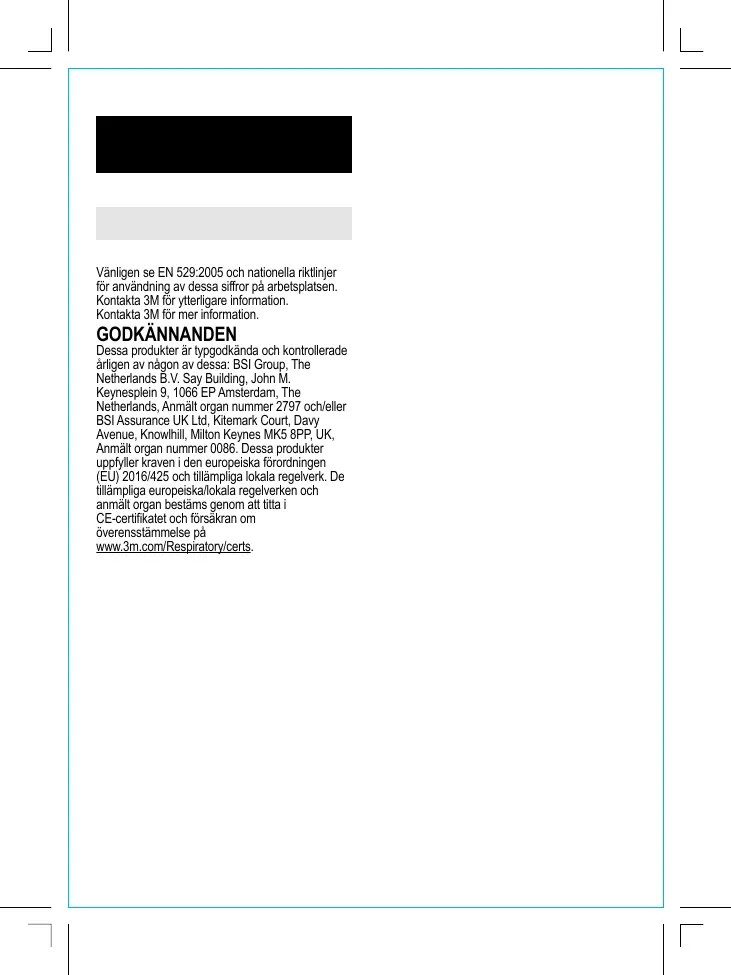 Vänligen se EN 529:2005 och nationella riktlinjer för användning av dessa siffror på arbetsplatsen.
Kontakta 3M för ytterligare information.
Kontakta 3M för mer information.

GODKÄNNANDEN

Dessa produkter är typgodkända och kontrollerade årligen av någon av dessa: BSI Group, The Netherlands B.V. Say Building, John M. Keynesplein 9, 1066 EP Amsterdam, The Netherlands, Anmält organ nummer 2797 och/eller BSI Assurance UK Ltd, Kitemark Court, Davy Avenue, Knowlhill, Milton Keynes MK5 8PP, UK, Anmält organ nummer 0086. Dessa produkter uppfyller kraven i den europeiska förordningen (EU) 2016/425 och tillämpliga lokala regelverk. De tillämpliga europeiska/lokala regelverken och anmält organ bestäms genom att titta i CE-certifikatet och försäkran om överensstämmelse på www.3m.com/Respiratory/certs.